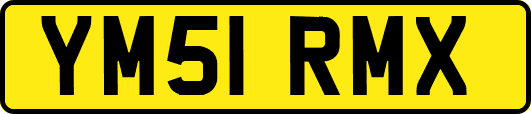 YM51 RMX